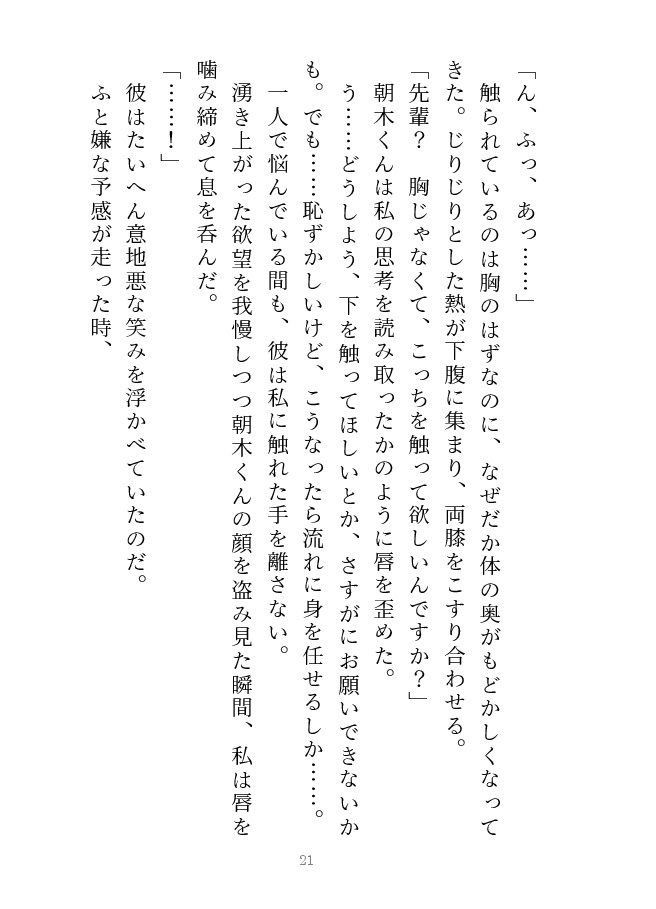 「ん、ふっ、あっ……」
触られているのは胸のはずなのに、なぜだか体の奥がもどかしくなってきた。じりじりとした熱が下腹に集まり、両膝をこすり合わせる。
「先輩？　胸じゃなくて、こっちを触って欲しいんですか？」
朝木くんは私の思考を読み取ったかのように唇を歪めた。
う……どうしよう、下を触ってほしいとか、さすがにお願いできないかも。でも……恥ずかしいけど、こうなったら流れに身を任せるしか……。
一人で悩んでいる間も、彼は私に触れた手を離さない。
湧き上がった欲望を我慢しつつ朝木くんの顔を盗み見た瞬間、私は唇を噛み締めて息を呑んだ。
「……！」
彼はたいへん意地悪な笑みを浮かべていたのだ。
ふと嫌な予感が走った時、

21